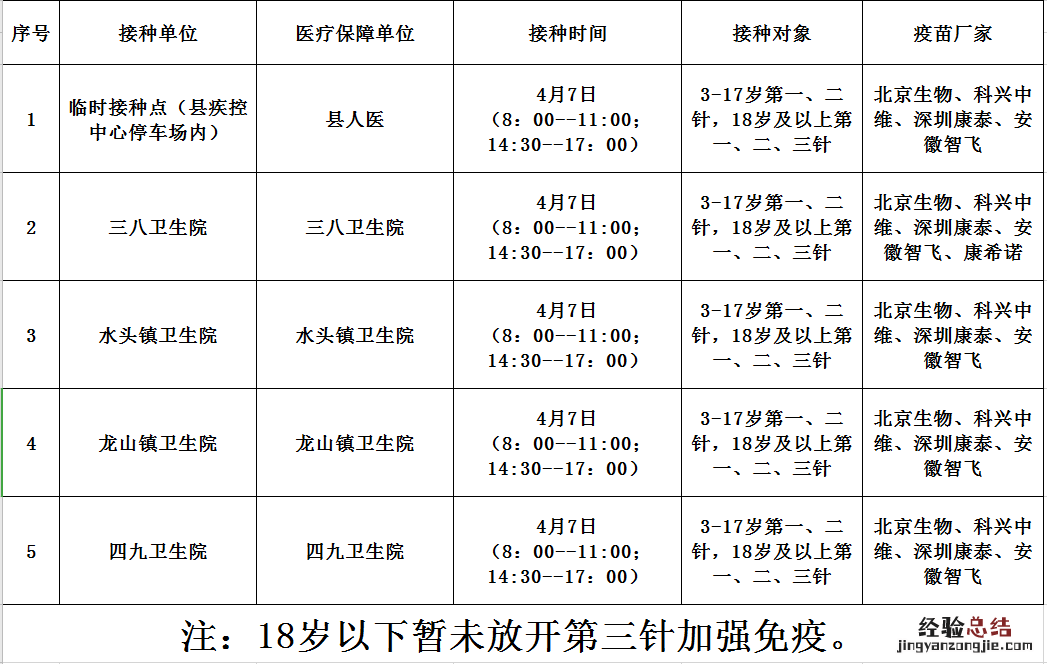 | 序号 | 接种单位 | 医疗保障单位 | 接种时间 | 接种对象 | 疫苗厂家 |
|---|---|---|---|---|---|
| 1 | 临时接种点（县疾控中心停车场内） | 县人医 | 4月7日（8：00--11:00；14:30--17：00） | 3-17岁第一、二针，18岁及以上第一、二、三针 | 北京生物、科兴中维、深圳康泰、安徽智飞 |
| 2 | 三八卫生院 | 三八卫生院 | 4月7日（8：00--11:00；14:30--17：00） | 3-17岁第一、二针，18岁及以上第一、二、三针 | 北京生物、科兴中维、深圳康泰、安徽智飞、康希诺 |
| 3 | 水头镇卫生院 | 水头镇卫生院 | 4月7日（8：00--11:00；14:30--17：00） | 3-17岁第一、二针，18岁及以上第一、二、三针 | 北京生物、科兴中维、深圳康泰、安徽智飞 |
| 4 | 龙山镇卫生院 | 龙山镇卫生院 | 4月7日（8：00--11:00；14:30--17：00） | 3-17岁第一、二针，18岁及以上第一、二、三针 | 北京生物、科兴中维、深圳康泰、安徽智飞 |
| 5 | 四九卫生院 | 四九卫生院 | 4月7日（8：00--11:00；14:30--17：00） | 3-17岁第一、二针，18岁及以上第一、二、三针 | 北京生物、科兴中维、深圳康泰、安徽智飞 |

注：18岁以下暂未放开第三针加强免疫。

经验总结
jingyanzongjie.com